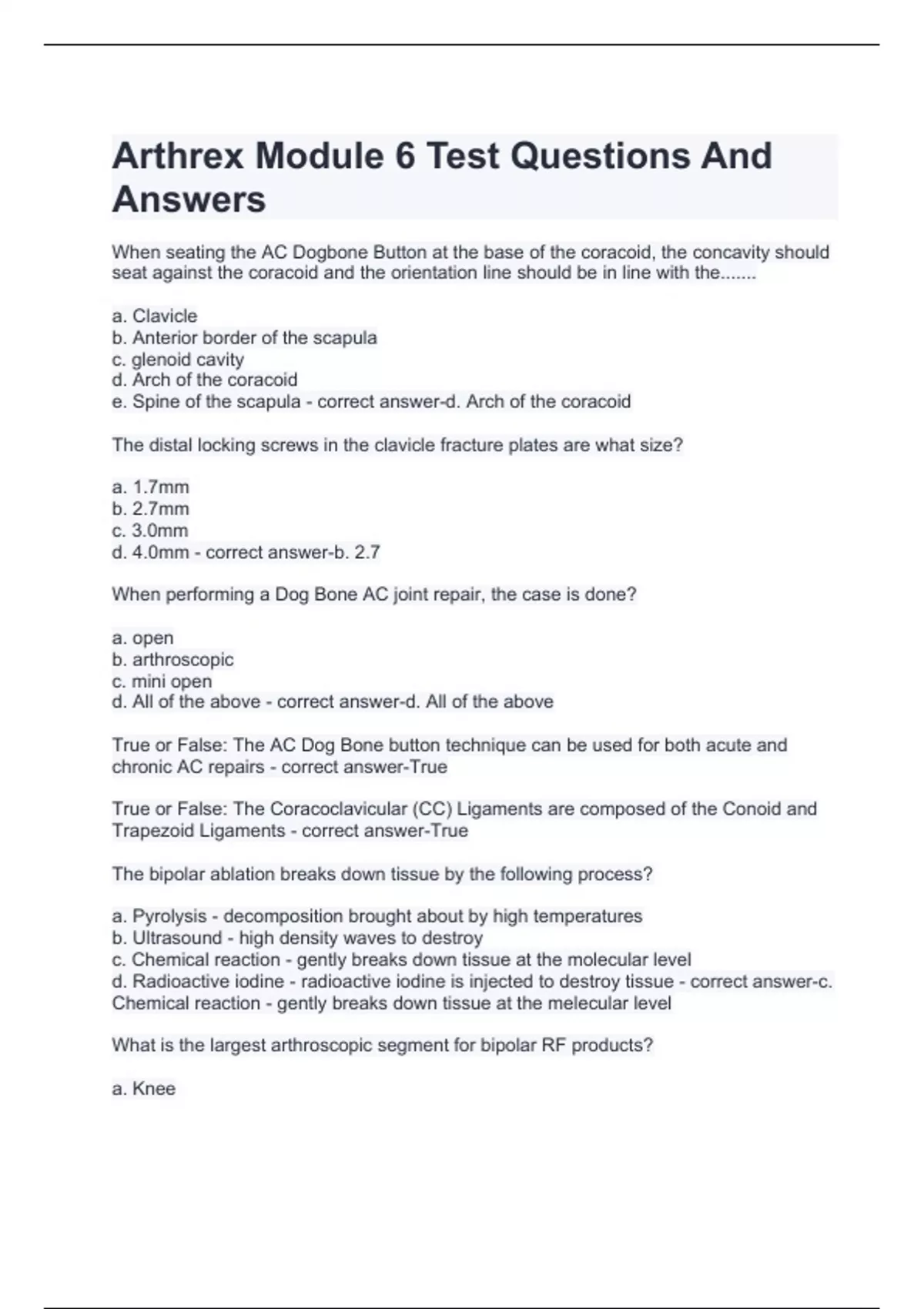 Arthrex Module 6 Test Questions And Answers

When seating the AC Dogbone Button at the base of the coracoid, the concavity should seat against the coracoid and the orientation line should be in line with the.......

a. Clavicle
b. Anterior border of the scapula
c. glenoid cavity
d. Arch of the coracoid
e. Spine of the scapula - correct answer-d. Arch of the coracoid

The distal locking screws in the clavicle fracture plates are what size?

a. 1.7mm
b. 2.7mm
c. 3.0mm
d. 4.0mm - correct answer-b. 2.7

When performing a Dog Bone AC joint repair, the case is done?

a. open
b. arthroscopic
c. mini open
d. All of the above - correct answer-d. All of the above

True or False: The AC Dog Bone button technique can be used for both acute and chronic AC repairs - correct answer-True

True or False: The Coracoclavicular (CC) Ligaments are composed of the Conoid and Trapezoid Ligaments - correct answer-True

The bipolar ablation breaks down tissue by the following process?

a. Pyrolysis - decomposition brought about by high temperatures
b. Ultrasound - high density waves to destroy
c. Chemical reaction - gently breaks down tissue at the molecular level
d. Radioactive iodine - radioactive iodine is injected to destroy tissue - correct answer-c. Chemical reaction - gently breaks down tissue at the melecular level

What is the largest arthroscopic segment for bipolar RF products?

a. Knee